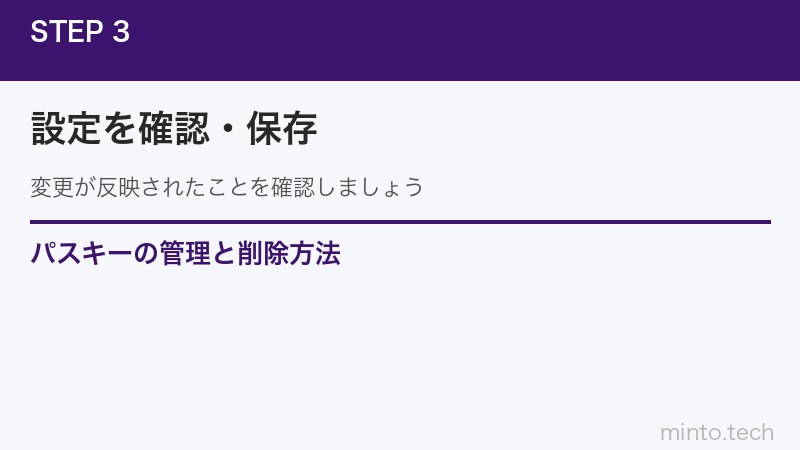 STEP 3

設定を確認・保存

変更が反映されたことを確認しましょう

パスキーの管理と削除方法

minto.tech